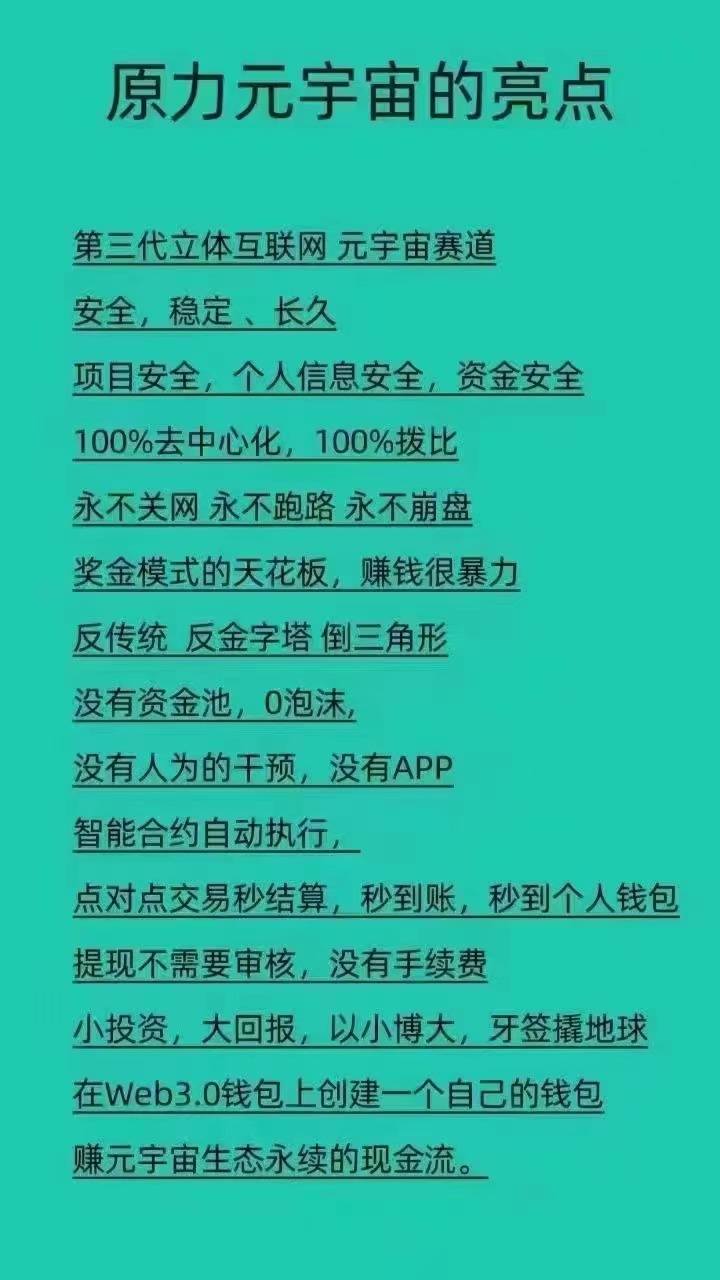 原力元宇宙的亮点

第三代立体互联网 元宇宙赛道

安全，稳定 、长久

项目安全，个人信息安全，资金安全

100%去中心化，100%拨比

永不关网 永不跑路 永不崩盘

奖金模式的天花板，赚钱很暴力

反传统 反金字塔 倒三角形

没有资金池，0泡沫，

没有人为的干预，没有APP

智能合约自动执行，

点对点交易秒结算，秒到账，秒到个人钱包

提现不需要审核，没有手续费

小投资，大回报，以小博大，牙签撬地球

在Web3.0钱包上创建一个自己的钱包

赚元宇宙生态永续的现金流。